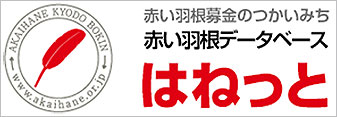 AKAIHANE KYODO BOKIN
www.akaihane.or.jp

赤い羽根募金のつかいみち
赤い羽根データベース
はねっと